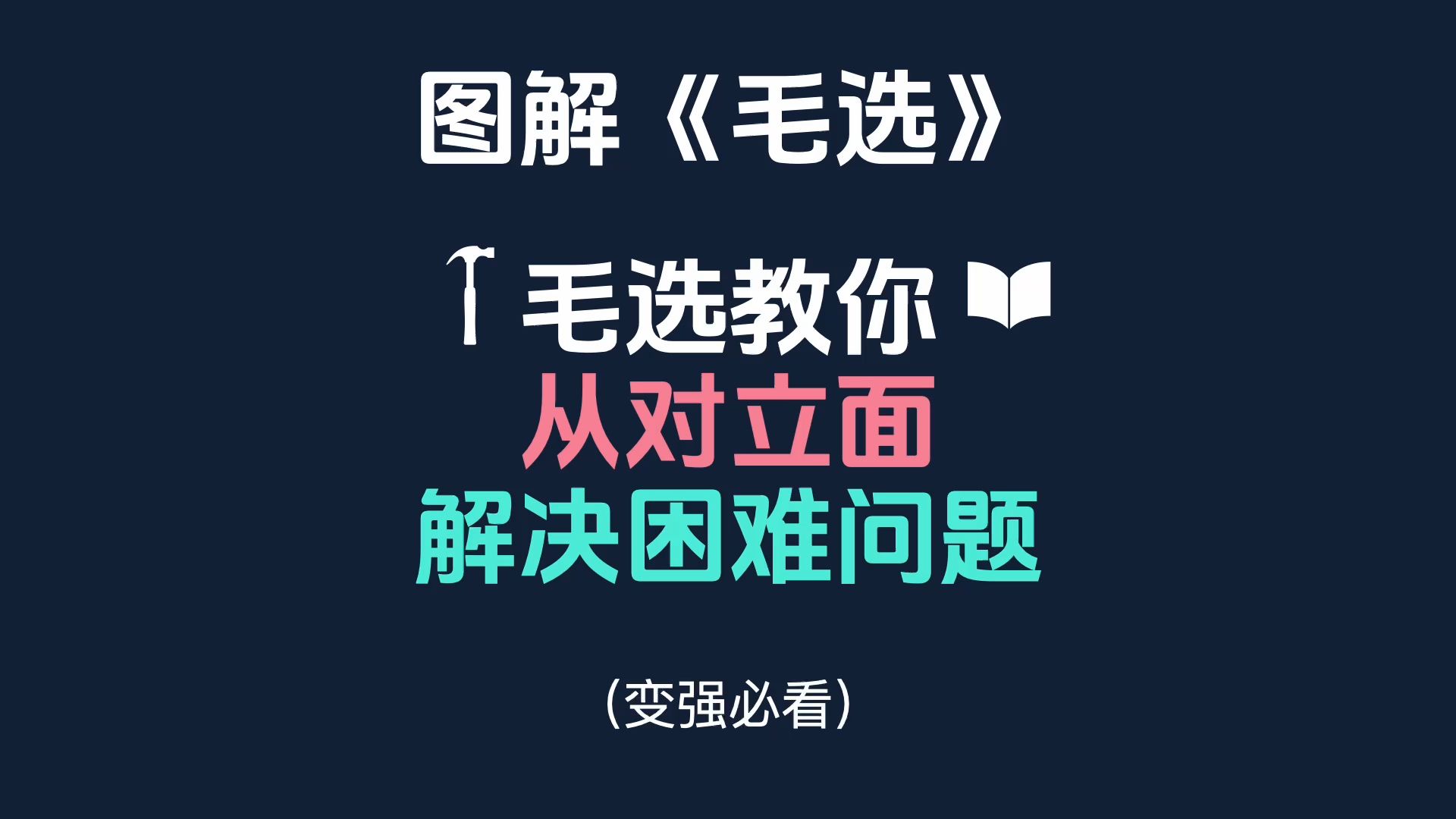 图解《毛选》

毛选教你
从对立面
解决困难问题

（变强必看）